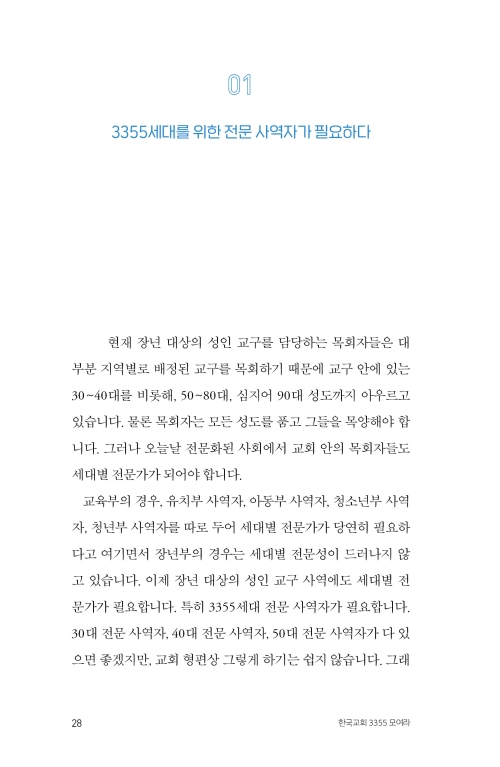 01

3355세대를 위한 전문 사역자가 필요하다

현재 장년 대상의 성인 교구를 담당하는 목회자들은 대부분 지역별로 배정된 교구를 목회하기 때문에 교구 안에 있는 30~40대를 비롯해, 50~80대, 심지어 90대 성도까지 아우르고 있습니다. 물론 목회자는 모든 성도를 품고 그들을 목양해야 합니다. 그러나 오늘날 전문화된 사회에서 교회 안의 목회자들도 세대별 전문가가 되어야 합니다.

교육부의 경우, 유치부 사역자, 아동부 사역자, 청소년부 사역자, 청년부 사역자를 따로 두어 세대별 전문가가 당연히 필요하다고 여기면서 장년부의 경우는 세대별 전문성이 드러나지 않고 있습니다. 이제 장년 대상의 성인 교구 사역에도 세대별 전문가가 필요합니다. 특히 3355세대 전문 사역자가 필요합니다. 30대 전문 사역자, 40대 전문 사역자, 50대 전문 사역자가 다 있으면 좋겠지만, 교회 형편상 그렇게 하기는 쉽지 않습니다. 그래

28

한국교회 3355 모여라